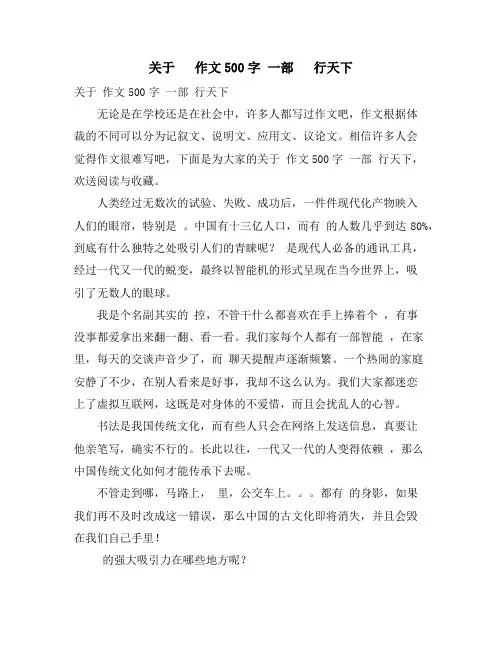 关于 作文500字 一部 行天下

关于 作文500字 一部 行天下

无论是在学校还是在社会中，许多人都写过作文吧，作文根据体裁的不同可以分为记叙文、说明文、应用文、议论文。相信许多人会觉得作文很难写吧，下面是为大家的关于 作文500字 一部 行天下，欢送阅读与收藏。

人类经过无数次的试验、失败、成功后，一件件现代化产物映入人们的眼帘，特别是 。中国有十三亿人口，而有 的人数几乎到达80%，到底有什么独特之处吸引人们的青睐呢？ 是现代人必备的通讯工具，经过一代又一代的蜕变，最终以智能机的形式呈现在当今世界上，吸引了无数人的眼球。

我是个名副其实的 控，不管干什么都喜欢在手上捧着个 ，有事没事都爱拿出来翻一翻、看一看。我们家每个人都有一部智能 ，在家里，每天的交谈声音少了，而 聊天提醒声逐渐频繁。一个热闹的家庭安静了不少，在别人看来是好事，我却不这么认为。我们大家都迷恋上了虚拟互联网，这既是对身体的不爱惜，而且会扰乱人的心智。

书法是我国传统文化，而有些人只会在网络上发送信息，真要让他亲笔写，确实不行的。长此以往，一代又一代的人变得依赖 ，那么中国传统文化如何才能传承下去呢。

不管走到哪，马路上， 里，公交车上。。。都有 的身影，如果我们再不及时改成这一错误，那么中国的古文化即将消失，并且会毁在我们自己手里！

的强大吸引力在哪些地方呢？